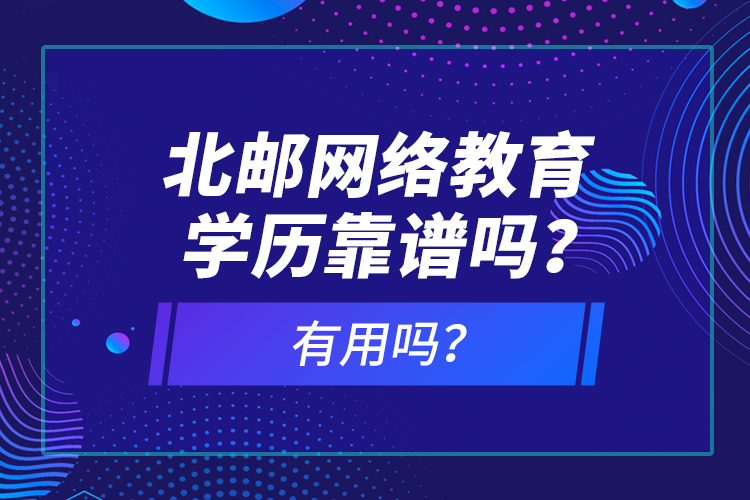 北邮网络教育学历靠谱吗？

有用吗？